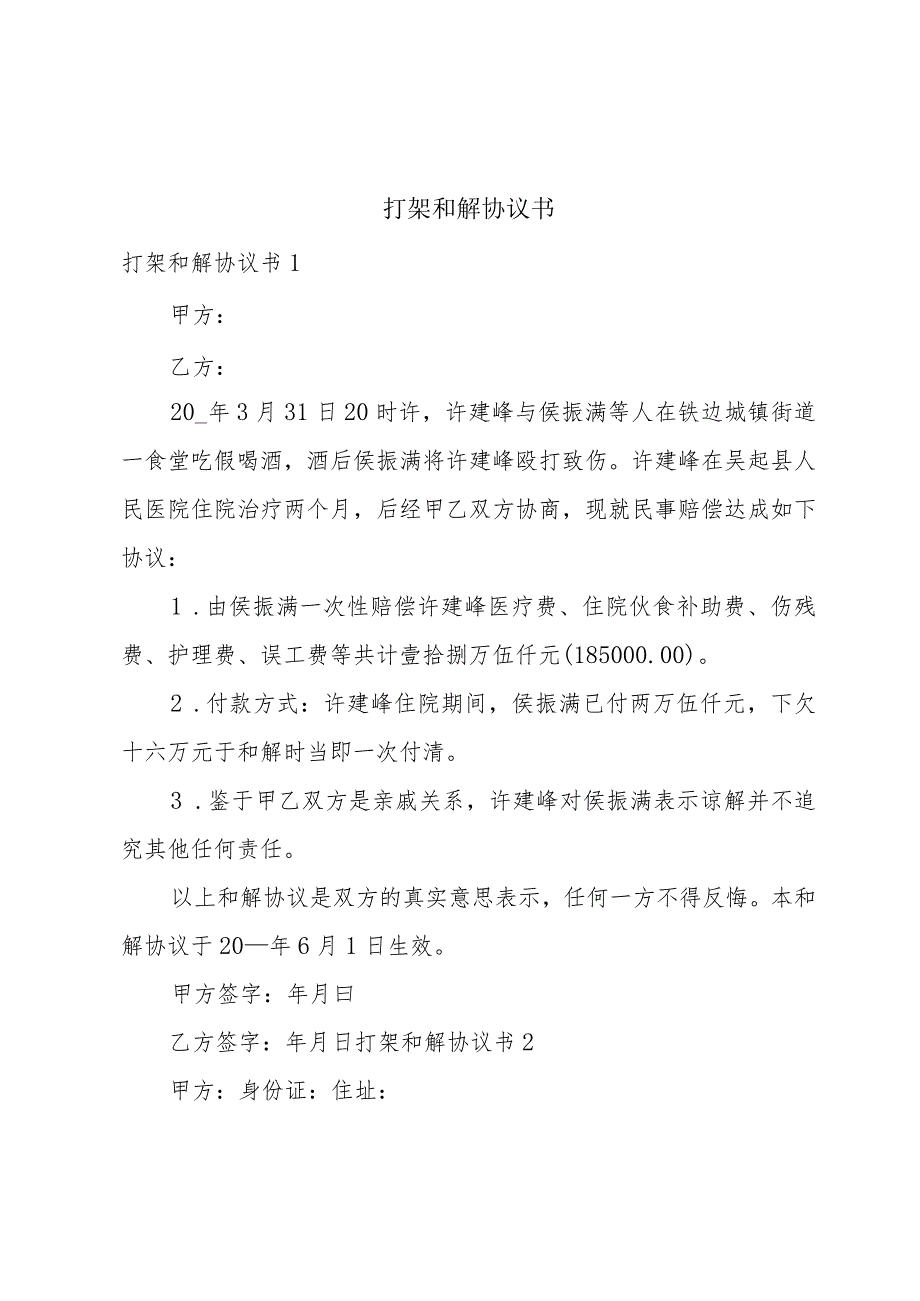 打架和解协议书

打架和解协议书1

甲方：

乙方：

20_年3月31日20时许，许建峰与侯振满等人在铁边城镇街道一食堂吃假喝酒，酒后侯振满将许建峰殴打致伤。许建峰在吴起县人民医院住院治疗两个月，后经甲乙双方协商，现就民事赔偿达成如下协议：

1．由侯振满一次性赔偿许建峰医疗费、住院伙食补助费、伤残费、护理费、误工费等共计壹拾捌万伍仟元(185000.00)。

2．付款方式：许建峰住院期间，侯振满已付两万伍仟元，下欠十六万元于和解时当即一次付清。

3．鉴于甲乙双方是亲戚关系，许建峰对侯振满表示谅解并不追究其他任何责任。

以上和解协议是双方的真实意思表示，任何一方不得反悔。本和解协议于20—年6月1日生效。

甲方签字：年月曰

乙方签字：年月日打架和解协议书2

甲方：身份证：住址：